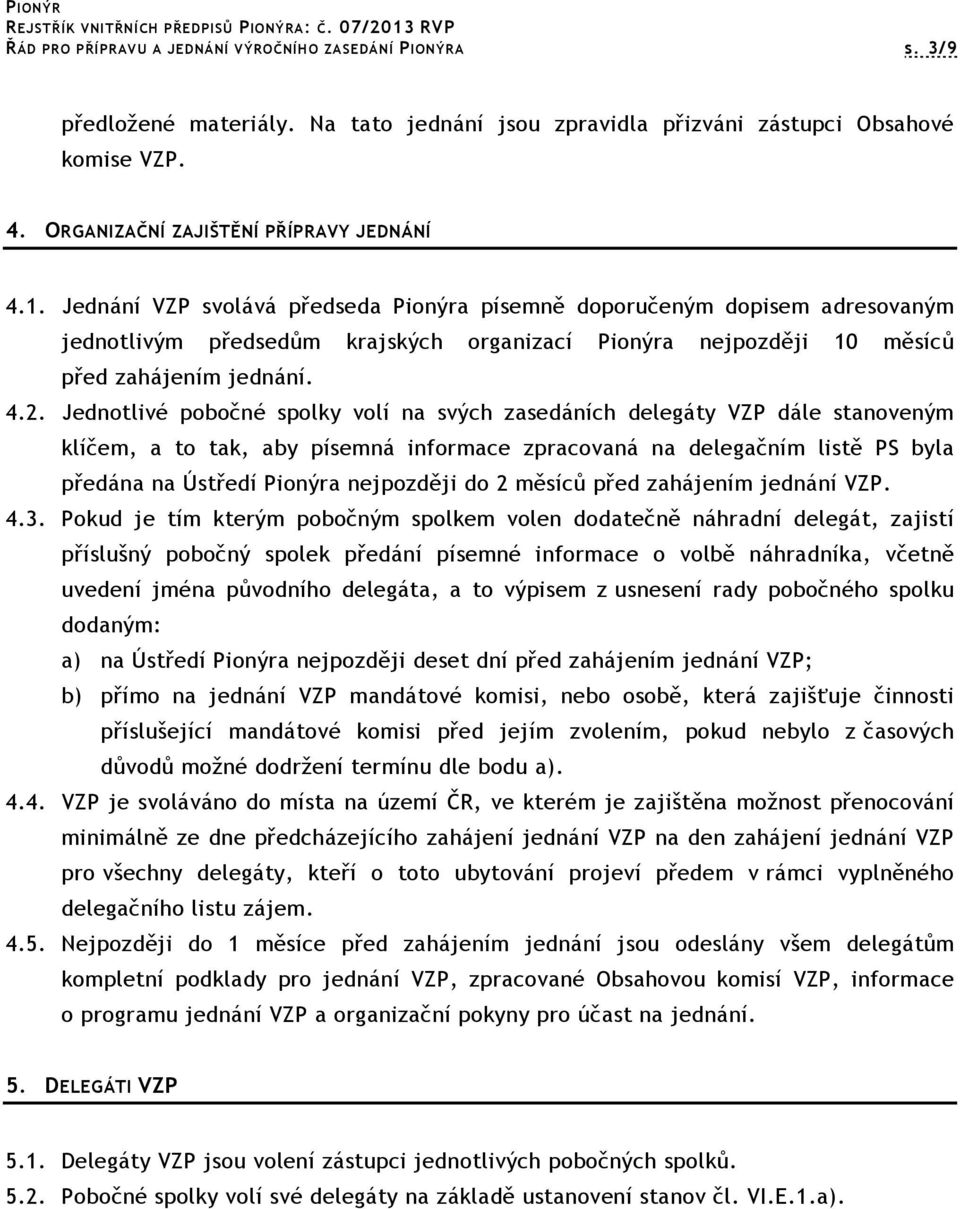 PIONÝR
REJSTŘÍK VNITŘNÍCH PŘEDPISŮ PIONÝRA: Č. 07/2013 RVP
ŘÁD PRO PŘÍPRAVU A JEDNÁNÍ VÝROČNÍHO ZASEDÁNÍ PIONÝRA s. 3/9

předložené materiály. Na tato jednání jsou zpravidla přizváni zástupci Obsahové komise VZP.

4. ORGANIZAČNÍ ZAJIŠTĚNÍ PŘÍPRAVY JEDNÁNÍ

4.1. Jednání VZP svolává předseda Pionýra písemně doporučeným dopisem adresovaným jednotlivým předsedům krajských organizací Pionýra nejpozději 10 měsíců před zahájením jednání.

4.2. Jednotlivé pobočné spolky volí na svých zasedáních delegáty VZP dále stanoveným klíčem, a to tak, aby písemná informace zpracovaná na delegačním listě PS byla předána na Ústředí Pionýra nejpozději do 2 měsíců před zahájením jednání VZP.

4.3. Pokud je tím kterým pobočným spolkem volen dodatečně náhradní delegát, zajistí příslušný pobočný spolek předání písemné informace o volbě náhradníka, včetně uvedení jména původního delegáta, a to výpisem z usnesení rady pobočného spolku dodaným:

a) na Ústředí Pionýra nejpozději deset dní před zahájením jednání VZP;

b) přímo na jednání VZP mandátové komisi, nebo osobě, která zajišťuje činnosti příslušející mandátové komisi před jejím zvolením, pokud nebylo z časových důvodů možné dodržení termínu dle bodu a).

4.4. VZP je svoláváno do místa na území ČR, ve kterém je zajištěna možnost přenocování minimálně ze dne předcházejícího zahájení jednání VZP na den zahájení jednání VZP pro všechny delegáty, kteří o toto ubytování projeví předem v rámci vyplněného delegačního listu zájem.

4.5. Nejpozději do 1 měsíce před zahájením jednání jsou odeslány všem delegátům kompletní podklady pro jednání VZP, zpracované Obsahovou komisí VZP, informace o programu jednání VZP a organizační pokyny pro účast na jednání.

5. DELEGÁTI VZP

5.1. Delegáty VZP jsou volení zástupci jednotlivých pobočných spolků.

5.2. Pobočné spolky volí své delegáty na základě ustanovení stanov čl. VI.E.1.a).